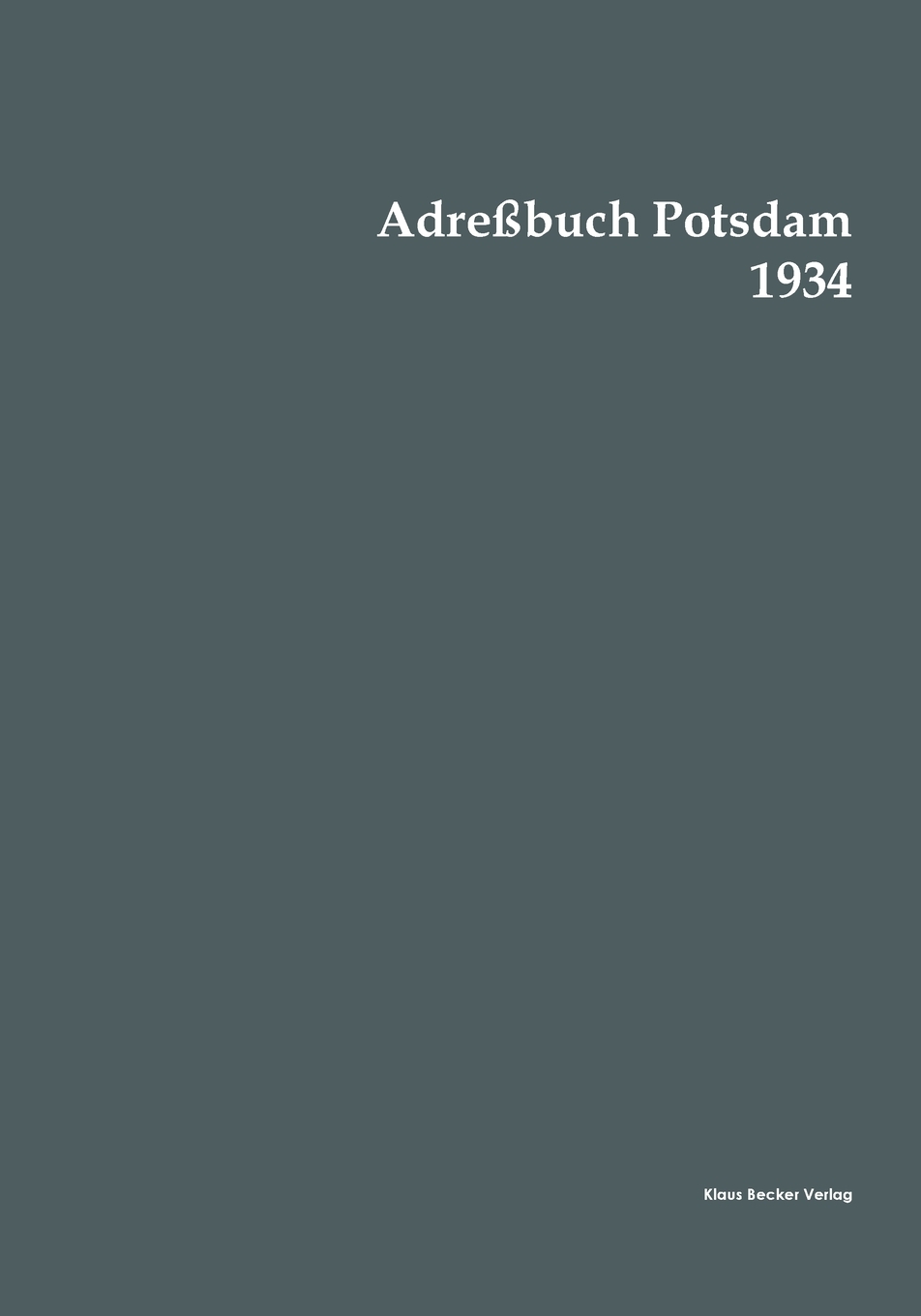 Adreßbuch Potsdam
1934

Klaus Becker Verlag